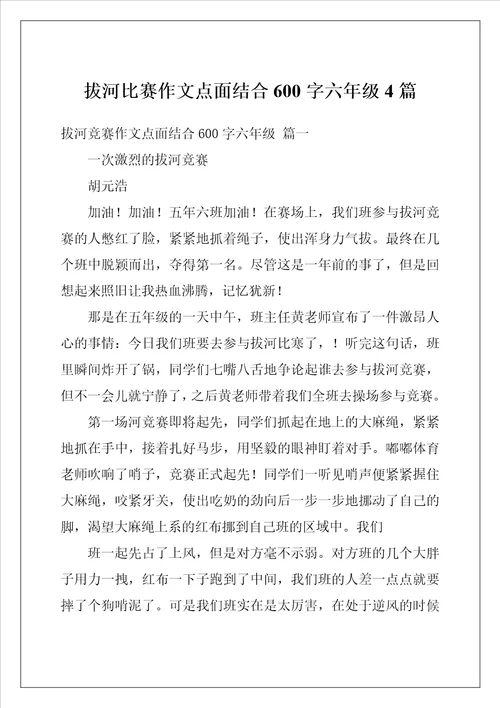 拔河比赛作文点面结合 600 字六年级 4 篇

拔河竞赛作文点面结合 600 字六年级 篇一

一次激烈的拔河竞赛

胡元浩

加油！加油！五年六班加油！在赛场上，我们班参与拔河竞赛的人憋红了脸，紧紧地抓着绳子，使出浑身力气拔。最终在几个班中脱颖而出，夺得第一名。尽管这是一年前的事了，但是回想起来照旧让我热血沸腾，记忆犹新！

那是在五年级的一天中午，班主任黄老师宣布了一件激昂人心的事情：今日我们班要去参与拔河比寒了，！听完这句话，班里瞬间炸开了锅，同学们七嘴八舌地争论起谁去参与拔河竞赛，但不一会儿就宁静了，之后黄老师带着我们全班去操场参与竞赛。

第一场河竞赛即将起先，同学们抓起在地上的大麻绳，紧紧地抓在手中，接着扎好马步，用坚毅的眼神盯着对手。嘟嘟体育老师吹响了哨子，竞赛正式起先！同学们一听见哨声便紧紧握住大麻绳，咬紧牙关，使出吃奶的劲向后一步一步地挪动了自己的脚，渴望大麻绳上系的红布挪到自己班的区域中。我们

班一起先占了上风，但是对方毫不示弱。对方班的几个大胖子用力一拽，红布一下子跑到了中间，我们班的人差一点点就要摔了个狗啃泥了。可是我们班实在是太厉害，在处于逆风的时候